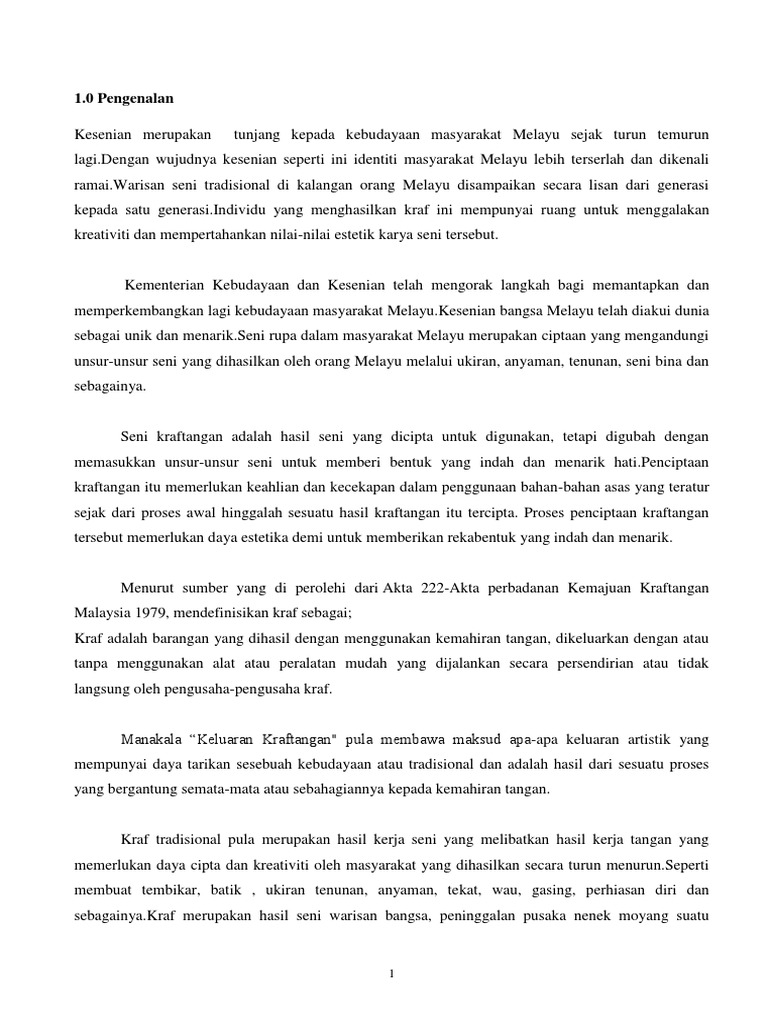 1.0 Pengenalan

Kesenian merupakan tunjang kepada kebudayaan masyarakat Melayu sejak turun temurun lagi.Dengan wujudnya kesenian seperti ini identiti masyarakat Melayu lebih terserlah dan dikenali ramai.Warisan seni tradisional di kalangan orang Melayu disampaikan secara lisan dari generasi kepada satu generasi.Individu yang menghasilkan kraf ini mempunyai ruang untuk menggalakan kreativiti dan mempertahankan nilai-nilai estetik karya seni tersebut.

Kementerian Kebudayaan dan Kesenian telah mengorak langkah bagi memantapkan dan memperkembangkan lagi kebudayaan masyarakat Melayu.Kesenian bangsa Melayu telah diakui dunia sebagai unik dan menarik.Seni rupa dalam masyarakat Melayu merupakan ciptaan yang mengandungi unsur-unsur seni yang dihasilkan oleh orang Melayu melalui ukiran, anyaman, tenunan, seni bina dan sebagainya.

Seni kraftangan adalah hasil seni yang dicipta untuk digunakan, tetapi digubah dengan memasukkan unsur-unsur seni untuk memberi bentuk yang indah dan menarik hati.Penciptaan kraftangan itu memerlukan keahlian dan kecekapan dalam penggunaan bahan-bahan asas yang teratur sejak dari proses awal hinggalah sesuatu hasil kraftangan itu tercipta. Proses penciptaan kraftangan tersebut memerlukan daya estetika demi untuk memberikan rekabentuk yang indah dan menarik.

Menurut sumber yang di perolehi dari Akta 222-Akta perbadanan Kemajuan Kraftangan Malaysia 1979, mendefinisikan kraf sebagai;
Kraf adalah barangan yang dihasil dengan menggunakan kemahiran tangan, dikeluarkan dengan atau tanpa menggunakan alat atau peralatan mudah yang dijalankan secara persendirian atau tidak langsung oleh pengusaha-pengusaha kraf.

Manakala “Keluaran Kraftangan" pula membawa maksud apa-apa keluaran artistik yang mempunyai daya tarikan sesebuah kebudayaan atau tradisional dan adalah hasil dari sesuatu proses yang bergantung semata-mata atau sebahagiannya kepada kemahiran tangan.

Kraf tradisional pula merupakan hasil kerja seni yang melibatkan hasil kerja tangan yang memerlukan daya cipta dan kreativiti oleh masyarakat yang dihasilkan secara turun menurun.Seperti membuat tembikar, batik , ukiran tenunan, anyaman, tekat, wau, gasing, perhiasan diri dan sebagainya.Kraf merupakan hasil seni warisan bangsa, peninggalan pusaka nenek moyang suatu

1